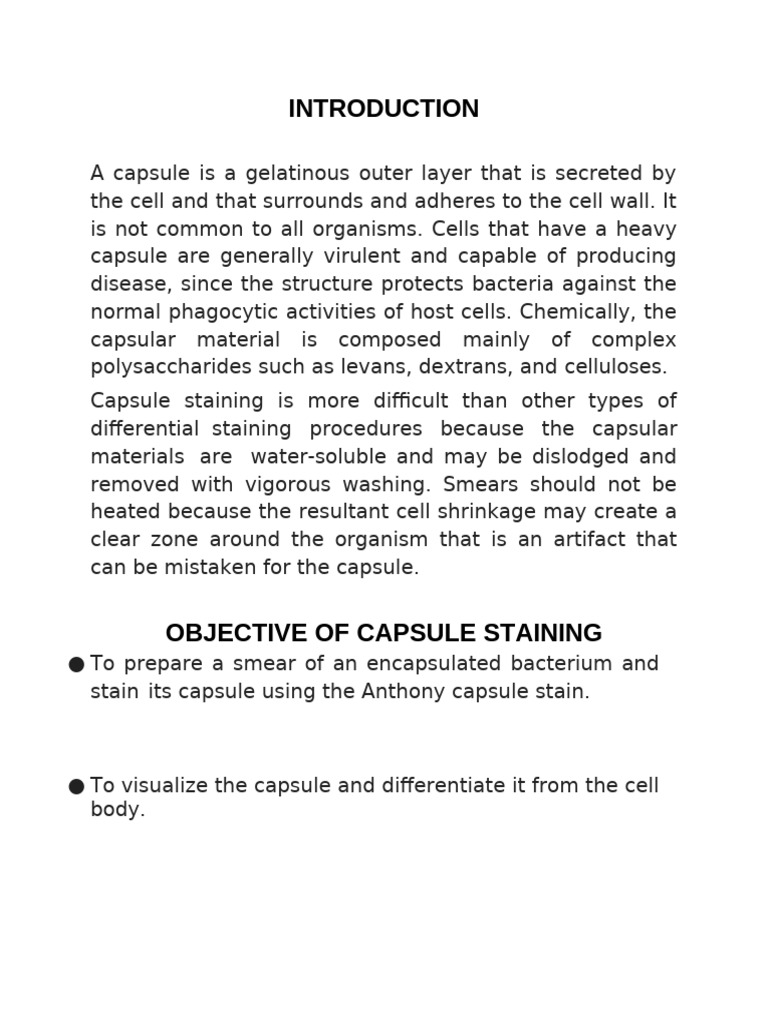 INTRODUCTION

A capsule is a gelatinous outer layer that is secreted by the cell and that surrounds and adheres to the cell wall. It is not common to all organisms. Cells that have a heavy capsule are generally virulent and capable of producing disease, since the structure protects bacteria against the normal phagocytic activities of host cells. Chemically, the capsular material is composed mainly of complex polysaccharides such as levans, dextrans, and celluloses.

Capsule staining is more difficult than other types of differential staining procedures because the capsular materials are water-soluble and may be dislodged and removed with vigorous washing. Smears should not be heated because the resultant cell shrinkage may create a clear zone around the organism that is an artifact that can be mistaken for the capsule.

OBJECTIVE OF CAPSULE STAINING

● To prepare a smear of an encapsulated bacterium and stain its capsule using the Anthony capsule stain.

● To visualize the capsule and differentiate it from the cell body.